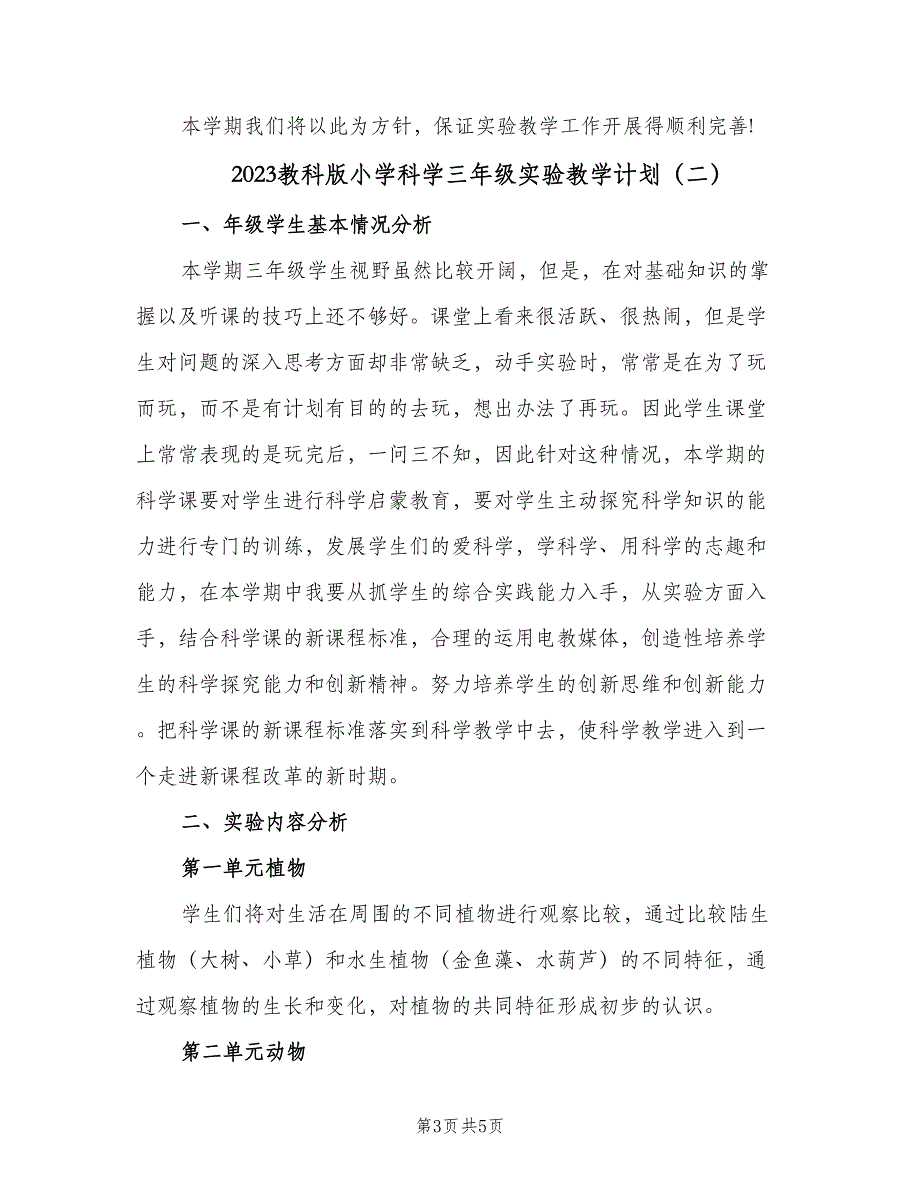 本学期我们将以此为方针，保证实验教学工作开展得顺利完善!

2023教科版小学科学三年级实验教学计划（二）

一、年级学生基本情况分析

本学期三年级学生视野虽然比较开阔，但是，在对基础知识的掌握以及听课的技巧上还不够好。课堂上看来很活跃、很热闹，但是学生对问题的深入思考方面却非常缺乏，动手实验时，常常是在为了玩而玩，而不是有计划有目的的去玩，想出办法了再玩。因此学生课堂上常常表现的是玩完后，一问三不知，因此针对这种情况，本学期的科学课要对学生进行科学启蒙教育，要对学生主动探究科学知识的能力进行专门的训练，发展学生们的爱科学，学科学、用科学的志趣和能力，在本学期中我要从抓学生的综合实践能力入手，从实验方面入手，结合科学课的新课程标准，合理的运用电教媒体，创造性培养学生的科学探究能力和创新精神。努力培养学生的创新思维和创新能力。把科学课的新课程标准落实到科学教学中去，使科学教学进入到一个走进新课程改革的新时期。

二、实验内容分析

第一单元植物

学生们将对生活在周围的不同植物进行观察比较，通过比较陆生植物（大树、小草）和水生植物（金鱼藻、水葫芦）的不同特征，通过观察植物的生长和变化，对植物的共同特征形成初步的认识。

第二单元动物

第3页 共5页